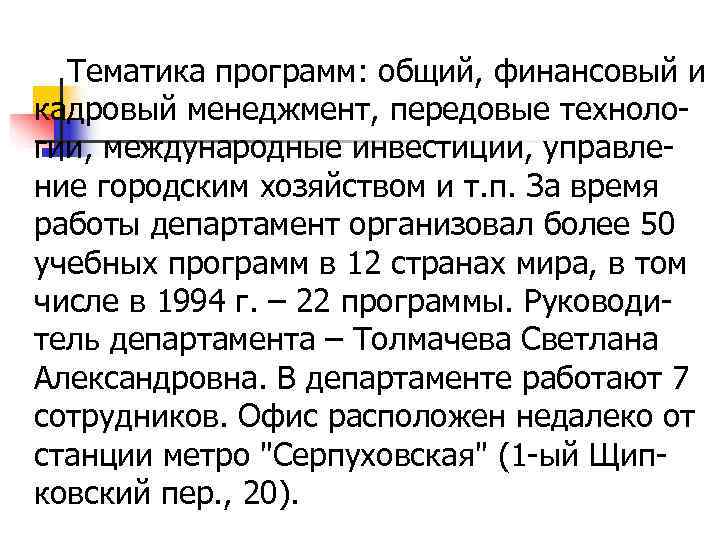 Тематика программ: общий, финансовый и кадровый менеджмент, передовые технологии, международные инвестиции, управление городским хозяйством и т.п. За время работы департамент организовал более 50 учебных программ в 12 странах мира, в том числе в 1994 г. – 22 программы. Руководитель департамента – Толмачева Светлана Александровна. В департаменте работают 7 сотрудников. Офис расположен недалеко от станции метро "Серпуховская" (1-ый Щипковский пер., 20).